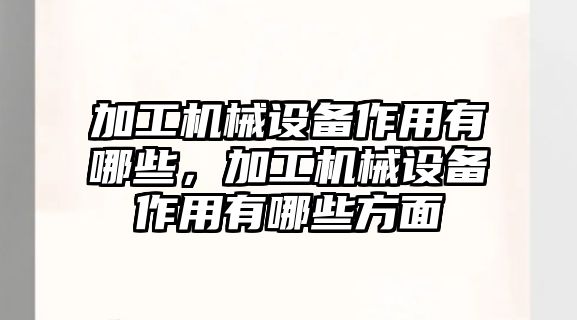 加工机械设备作用有哪些，加工机械设备作用有哪些方面